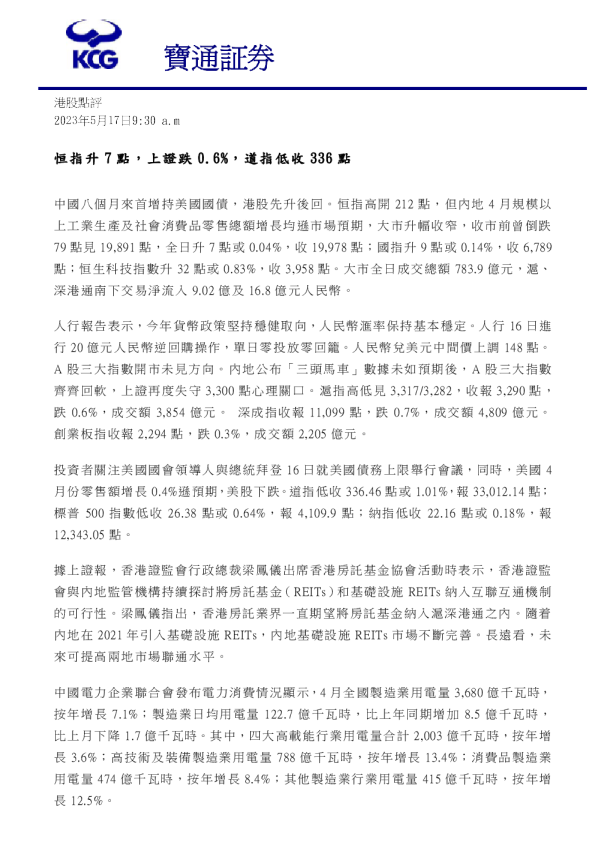 KCG 寶通証券

港股點評
2023年5月17日9:30 a.m

恒指升 7 點，上證跌 0.6%，道指低收 336 點

中國八個月來首增持美國國債，港股先升後回。恒指高開 212 點，但內地 4 月規模以上工業生產及社會消費品零售總額增長均遜市場預期，大市升幅收窄，收市前曾倒跌 79 點見 19,891 點，全日升 7 點或 0.04%，收 19,978 點；國指升 9 點或 0.14%，收 6,789 點；恒生科技指數升 32 點或 0.83%，收 3,958 點。大市全日成交總額 783.9 億元，滬、深港通南下交易淨流入 9.02 億及 16.8 億元人民幣。

人行報告表示，今年貨幣政策堅持穩健取向，人民幣滙率保持基本穩定。人行 16 日進行 20 億元人民幣逆回購操作，單日零投放零回籠。人民幣兌美元中間價上調 148 點。A 股三大指數開市未見方向。內地公布「三頭馬車」數據未如預期後，A 股三大指數齊齊回軟，上證再度失守 3,300 點心理關口。滬指高低見 3,317/3,282，收報 3,290 點，跌 0.6%，成交額 3,854 億元。 深成指收報 11,099 點，跌 0.7%，成交額 4,809 億元。創業板指收報 2,294 點，跌 0.3%，成交額 2,205 億元。

投資者關注美國國會領導人與總統拜登 16 日就美國債務上限舉行會議，同時，美國 4 月份零售額增長 0.4%遜預期，美股下跌。道指低收 336.46 點或 1.01%，報 33,012.14 點；標普 500 指數低收 26.38 點或 0.64%，報 4,109.9 點；納指低收 22.16 點或 0.18%，報 12,343.05 點。

據上證報，香港證監會行政總裁梁鳳儀出席香港房託基金協會活動時表示，香港證監會與內地監管機構持續探討將房託基金（REITs）和基礎設施 REITs 納入互聯互通機制的可行性。梁鳳儀指出，香港房託業界一直期望將房託基金納入滬深港通之內。隨着內地在 2021 年引入基礎設施 REITs，內地基礎設施 REITs 市場不斷完善。長遠看，未來可提高兩地市場聯通水平。

中國電力企業聯合會發布電力消費情況顯示，4 月全國製造業用電量 3,680 億千瓦時，按年增長 7.1%；製造業日均用電量 122.7 億千瓦時，比上年同期增加 8.5 億千瓦時，比上月下降 1.7 億千瓦時。其中，四大高載能行業用電量合計 2,003 億千瓦時，按年增長 3.6%；高技術及裝備製造業用電量 788 億千瓦時，按年增長 13.4%；消費品製造業用電量 474 億千瓦時，按年增長 8.4%；其他製造業行業用電量 415 億千瓦時，按年增長 12.5%。